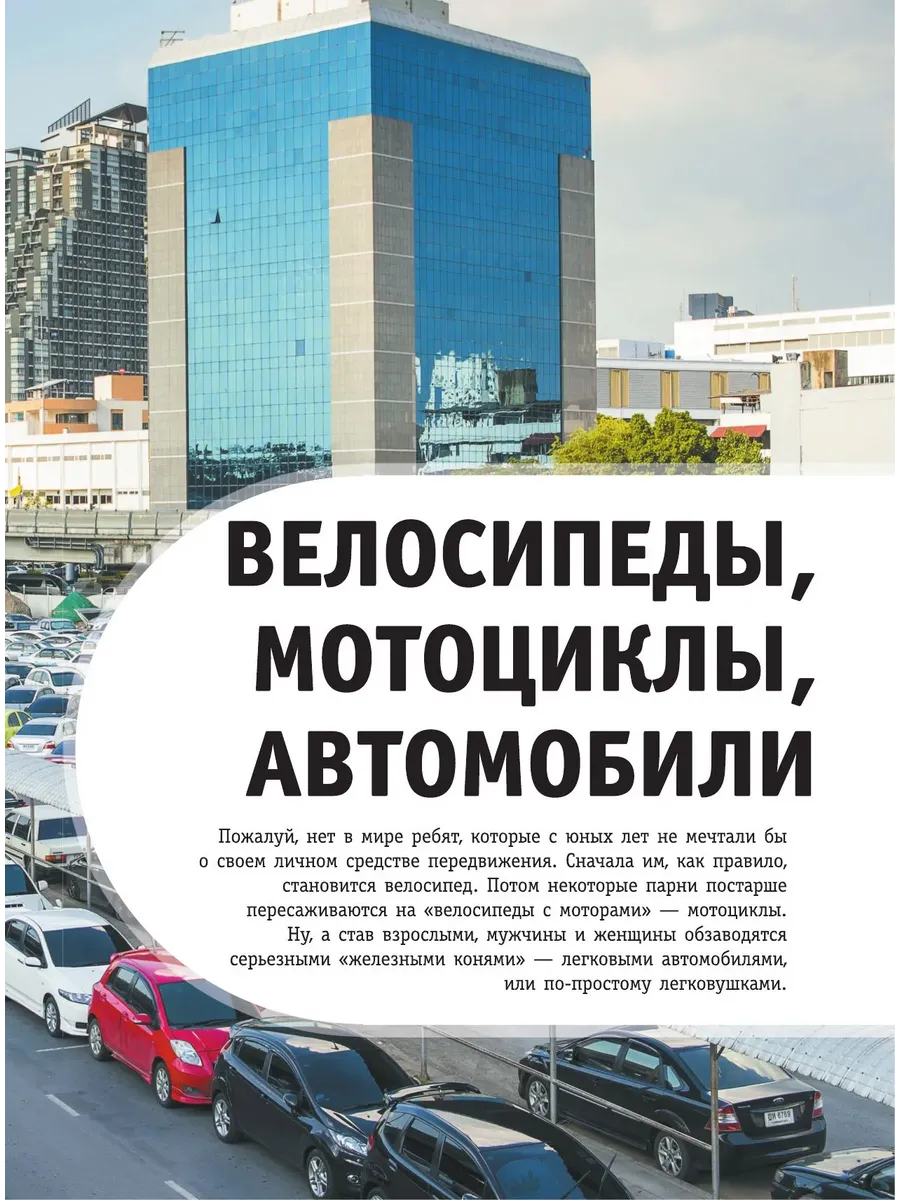 ВЕЛОСИПЕДЫ, МОТОЦИКЛЫ, АВТОМОБИЛИ

Пожалуй, нет в мире ребят, которые с юных лет не мечтали бы о своем личном средстве передвижения. Сначала им, как правило, становится велосипед. Потом некоторые парни постарше пересаживаются на «велосипеды с моторами» — мотоциклы. Ну, а став взрослыми, мужчины и женщины обзаводятся серьезными «железными конями» — легковыми автомобилями, или по-простому легковушками.